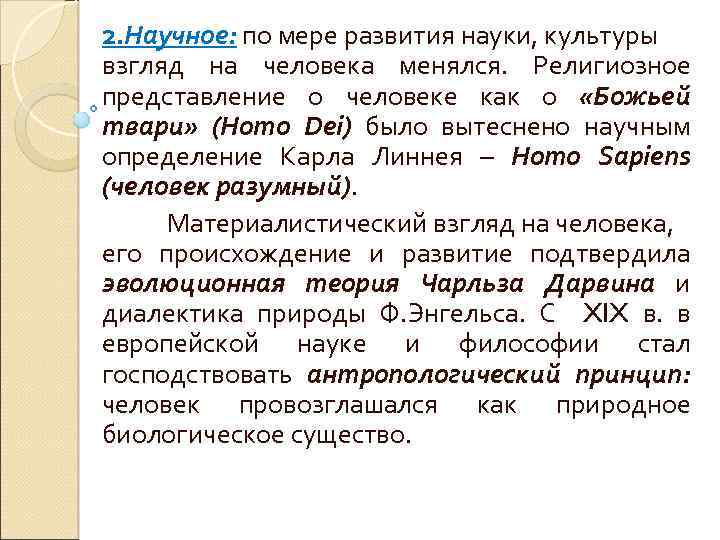 2.Научное: по мере развития науки, культуры взгляд на человека менялся. Религиозное представление о человеке как о «Божьей твари» (Homo Dei) было вытеснено научным определение Карла Линнея – Homo Sapiens (человек разумный).

Материалистический взгляд на человека, его происхождение и развитие подтвердила эволюционная теория Чарльза Дарвина и диалектика природы Ф.Энгельса. С XIX в. в европейской науке и философии стал господствовать антропологический принцип: человек провозглашался как природное биологическое существо.